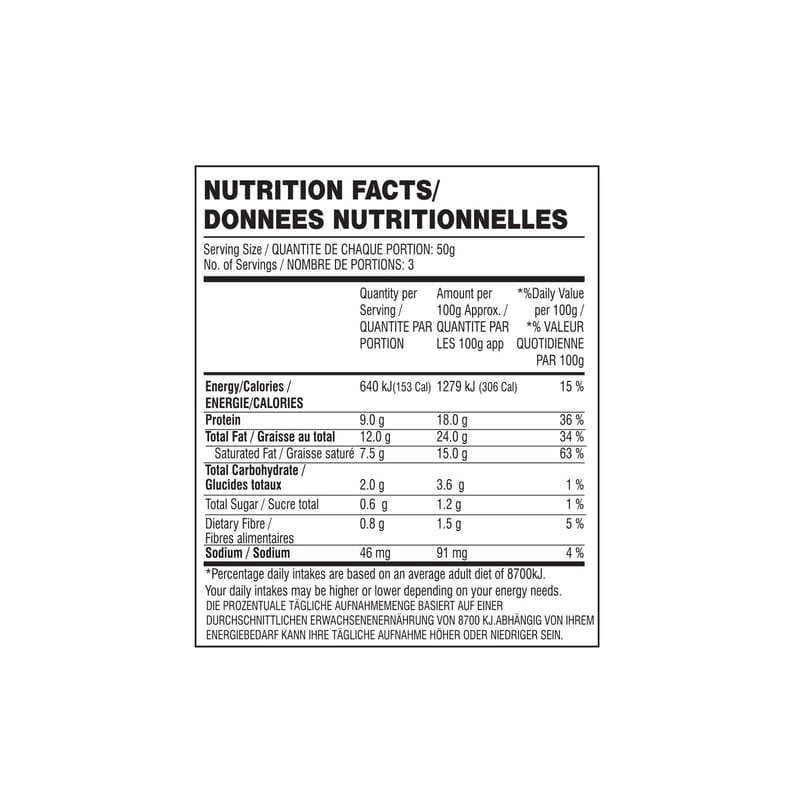 NUTRITION FACTS/
DONNEES NUTRITIONNELLES

Serving Size / QUANTITE DE CHAQUE PORTION: 50g
No. of Servings / NOMBRE DE PORTIONS: 3

| | Quantity per Serving / QUANTITE PAR PORTION | Amount per 100g Approx. / QUANTITE PAR LES 100g app | *%Daily Value per 100g / *% VALEUR QUOTIDIENNE PAR 100g |
|---|---|---|---|
| Energy/Calories / ENERGIE/CALORIES | 640 kJ(153 Cal) | 1279 kJ (306 Cal) | 15 % |
| Protein | 9.0 g | 18.0 g | 36 % |
| Total Fat / Graisse au total | 12.0 g | 24.0 g | 34 % |
| Saturated Fat / Graisse saturé | 7.5 g | 15.0 g | 63 % |
| Total Carbohydrate / Glucides totaux | 2.0 g | 3.6 g | 1 % |
| Total Sugar / Sucre total | 0.6 g | 1.2 g | 1 % |
| Dietary Fibre / Fibres alimentaires | 0.8 g | 1.5 g | 5 % |
| Sodium / Sodium | 46 mg | 91 mg | 4 % |

*Percentage daily intakes are based on an average adult diet of 8700kJ.
Your daily intakes may be higher or lower depending on your energy needs.
DIE PROZENTUALE TÄGLICHE AUFNAHMEMENGE BASIERT AUF EINER DURCHSCHNITTLICHEN ERWACHSENENERNÄHRUNG VON 8700 KJ.ABHÄNGIG VON IHREM ENERGIEBEDARF KANN IHRE TÄGLICHE AUFNAHME HÖHER ODER NIEDRIGER SEIN.